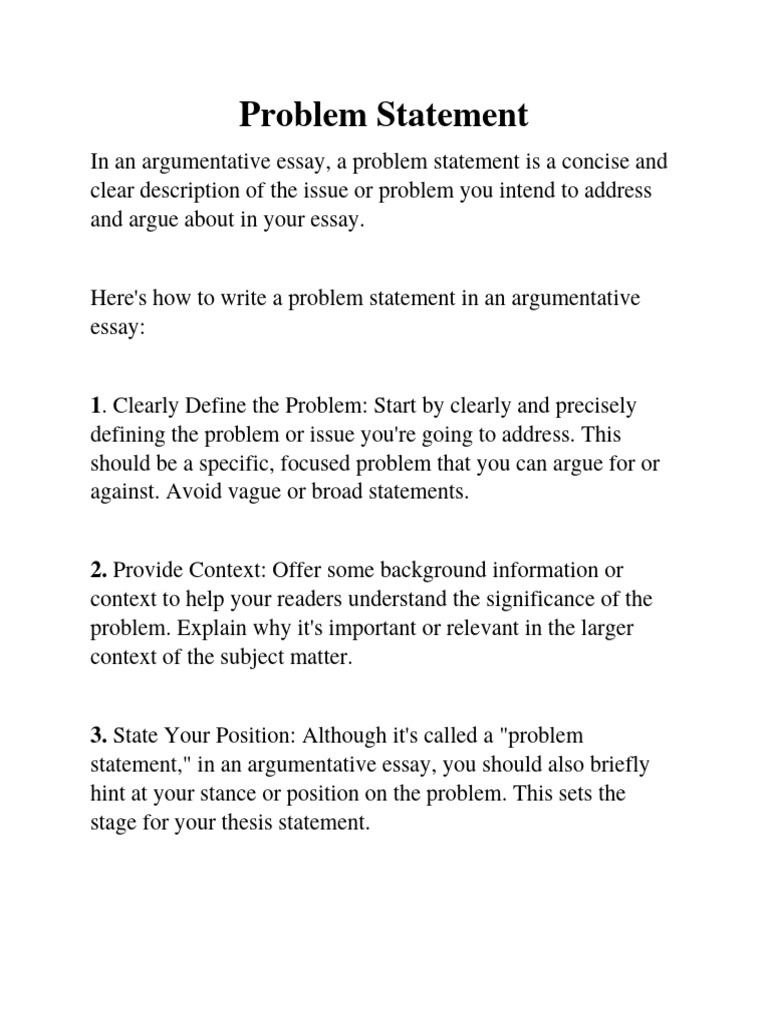 Problem Statement

In an argumentative essay, a problem statement is a concise and clear description of the issue or problem you intend to address and argue about in your essay.

Here's how to write a problem statement in an argumentative essay:

1. Clearly Define the Problem: Start by clearly and precisely defining the problem or issue you're going to address. This should be a specific, focused problem that you can argue for or against. Avoid vague or broad statements.

2. Provide Context: Offer some background information or context to help your readers understand the significance of the problem. Explain why it's important or relevant in the larger context of the subject matter.

3. State Your Position: Although it's called a "problem statement," in an argumentative essay, you should also briefly hint at your stance or position on the problem. This sets the stage for your thesis statement.